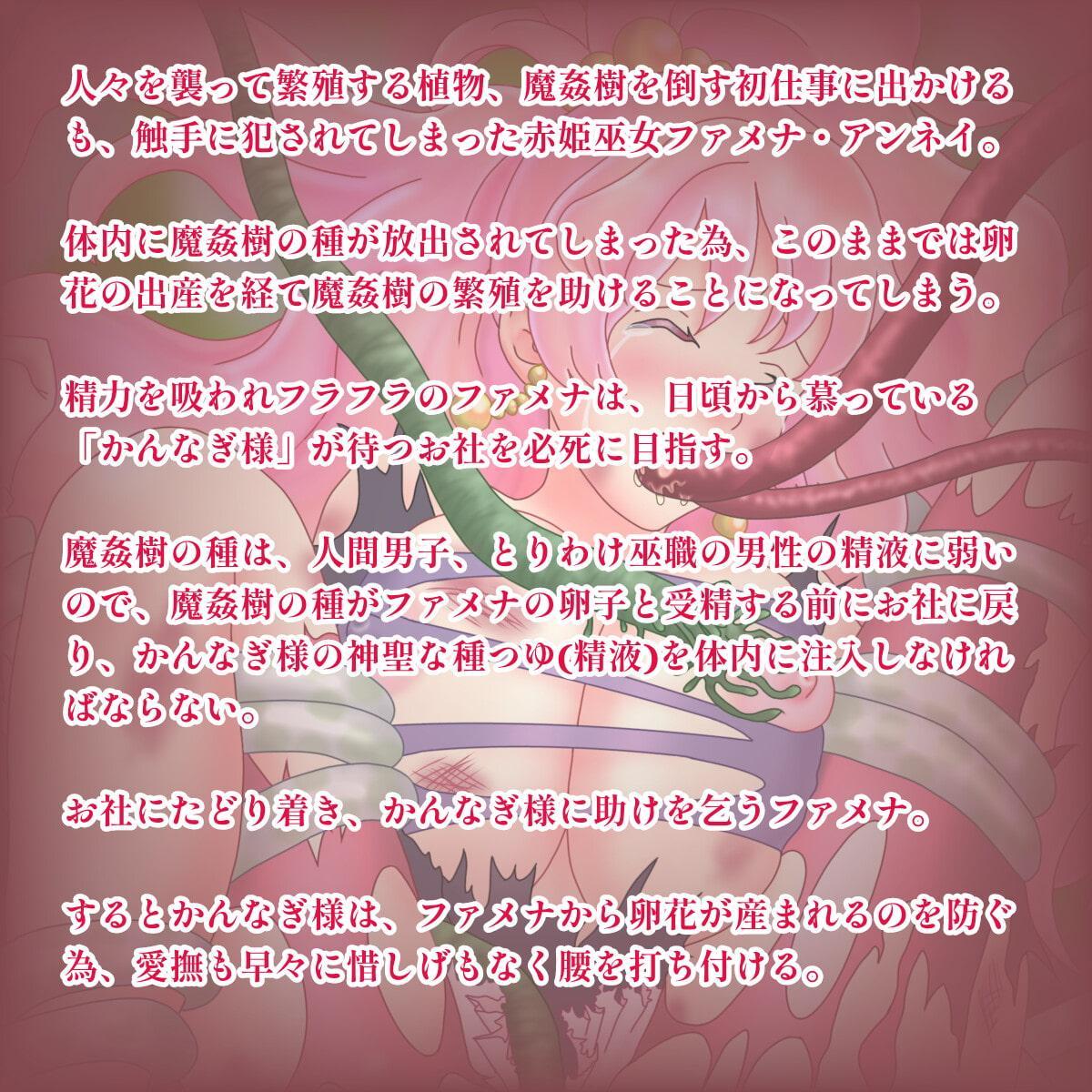 人々を襲って繁殖する植物、魔姦樹を倒す初仕事に出かけるも、触手に犯されてしまった赤姫巫女ファメナ・アンネイ。

体内に魔姦樹の種が放出されてしまった為、このままでは卵花の出産を経て魔姦樹の繁殖を助けることになってしまう。

精力を吸われフラフラのファメナは、日頃から慕っている「かんなぎ様」が待つお社を必死に目指す。

魔姦樹の種は、人間男子、とりわけ巫職の男性の精液に弱いので、魔姦樹の種がファメナの卵子と受精する前にお社に戻り、かんなぎ様の神聖な種つゆ(精液)を体内に注入しなければならない。

お社にたどり着き、かんなぎ様に助けを乞うファメナ。

するとかんなぎ様は、ファメナから卵花が産まれるのを防ぐ為、愛撫も早々に惜しげもなく腰を打ち付ける。